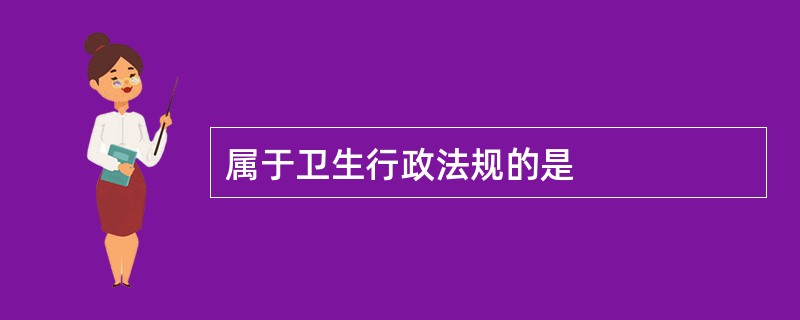 属于卫生行政法规的是